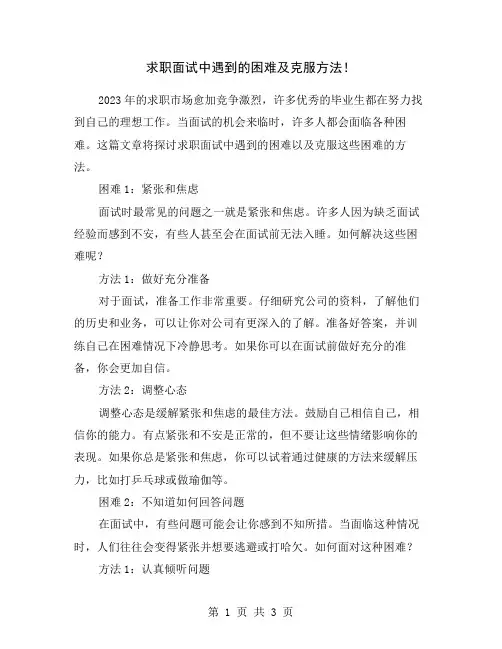 求职面试中遇到的困难及克服方法！

2023年的求职市场愈加竞争激烈，许多优秀的毕业生都在努力找到自己的理想工作。当面试的机会来临时，许多人都会面临各种困难。这篇文章将探讨求职面试中遇到的困难以及克服这些困难的方法。

困难1：紧张和焦虑

面试时最常见的问题之一就是紧张和焦虑。许多人因为缺乏面试经验而感到不安，有些人甚至会在面试前无法入睡。如何解决这些困难呢？

方法1：做好充分准备

对于面试，准备工作非常重要。仔细研究公司的资料，了解他们的历史和业务，可以让你对公司有更深入的了解。准备好答案，并训练自己在困难情况下冷静思考。如果你可以在面试前做好充分的准备，你会更加自信。

方法2：调整心态

调整心态是缓解紧张和焦虑的最佳方法。鼓励自己相信自己，相信你的能力。有点紧张和不安是正常的，但不要让这些情绪影响你的表现。如果你总是紧张和焦虑，你可以试着通过健康的方法来缓解压力，比如打乒乓球或做瑜伽等。

困难2：不知道如何回答问题

在面试中，有些问题可能会让你感到不知所措。当面临这种情况时，人们往往会变得紧张并想要逃避或打哈欠。如何面对这种困难？

方法1：认真倾听问题

第 1 页 共 3 页